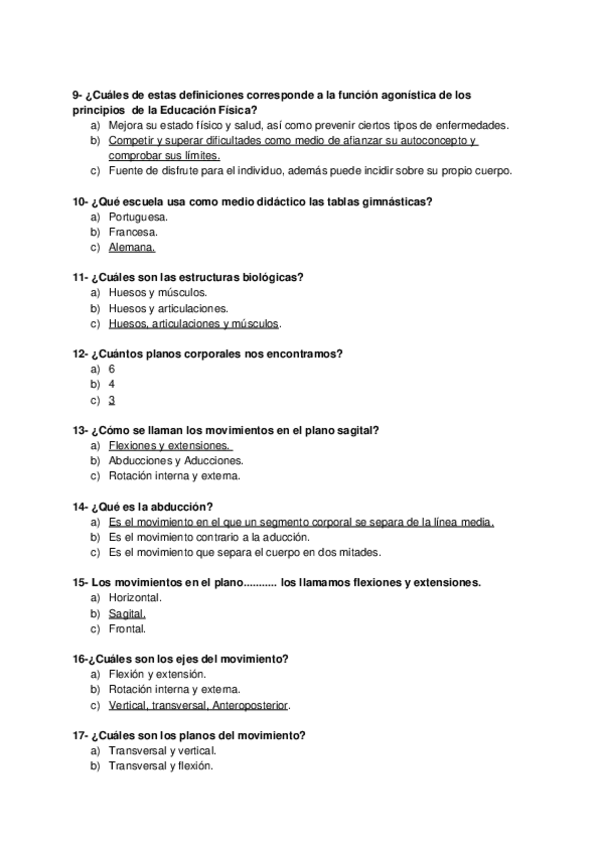 9- ¿Cuáles de estas definiciones corresponde a la función agonística de los principios de la Educación Física?
a) Mejora su estado físico y salud, así como prevenir ciertos tipos de enfermedades.
b) Competir y superar dificultades como medio de afianzar su autoconcepto y comprobar sus límites.
c) Fuente de disfrute para el individuo, además puede incidir sobre su propio cuerpo.

10- ¿Qué escuela usa como medio didáctico las tablas gimnásticas?
a) Portuguesa.
b) Francesa.
c) Alemana.

11- ¿Cuáles son las estructuras biológicas?
a) Huesos y músculos.
b) Huesos y articulaciones.
c) Huesos, articulaciones y músculos.

12- ¿Cuántos planos corporales nos encontramos?
a) 6
b) 4
c) 3

13- ¿Cómo se llaman los movimientos en el plano sagital?
a) Flexiones y extensiones.
b) Abducciones y Aducciones.
c) Rotación interna y externa.

14- ¿Qué es la abducción?
a) Es el movimiento en el que un segmento corporal se separa de la línea media.
b) Es el movimiento contrario a la aducción.
c) Es el movimiento que separa el cuerpo en dos mitades.

15- Los movimientos en el plano........... los llamamos flexiones y extensiones.
a) Horizontal.
b) Sagital.
c) Frontal.

16-¿Cuáles son los ejes del movimiento?
a) Flexión y extensión.
b) Rotación interna y externa.
c) Vertical, transversal, Anteroposterior.

17- ¿Cuáles son los planos del movimiento?
a) Transversal y vertical.
b) Transversal y flexión.